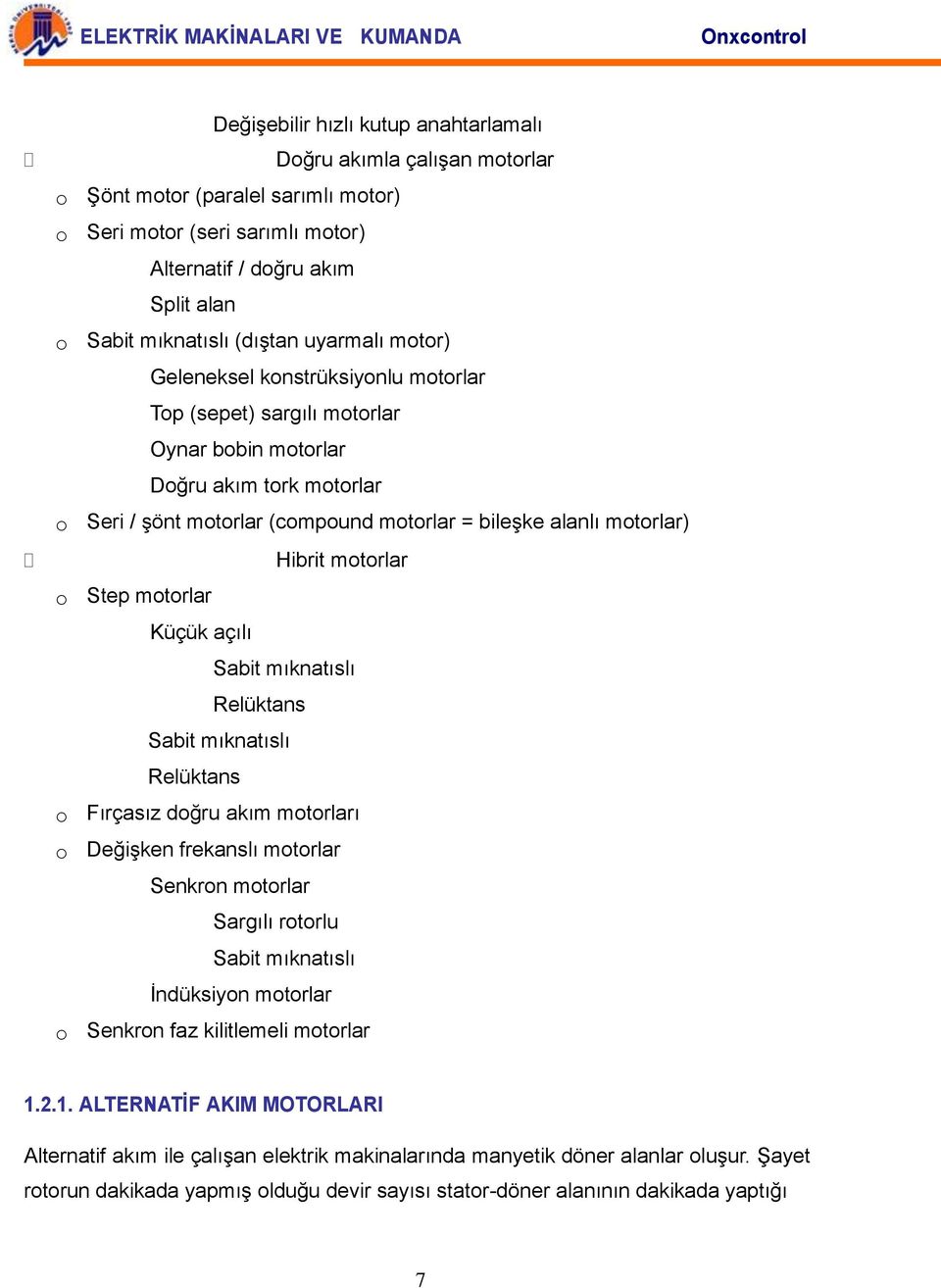 ELEKTRİK MAKİNALARI VE KUMANDA Onxcontrol

Değişebilir hızlı kutup anahtarlamalı

Doğru akımla çalışan motorlar

o Şönt motor (paralel sarımlı motor)

o Seri motor (seri sarımlı motor)

Alternatif / doğru akım

Split alan

o Sabit mıknatıslı (dıştan uyarmalı motor)

Geleneksel konstrüksiyonlu motorlar

Top (sepet) sargılı motorlar

Oynar bobin motorlar

Doğru akım tork motorlar

o Seri / şönt motorlar (compound motorlar = bileşke alanlı motorlar)

Hibrit motorlar

o Step motorlar

Küçük açılı

Sabit mıknatıslı

Relüktans

Sabit mıknatıslı

Relüktans

o Fırçasız doğru akım motorları

o Değişken frekanslı motorlar

Senkron motorlar

Sargılı rotorlu

Sabit mıknatıslı

İndüksiyon motorlar

o Senkron faz kilitlemeli motorlar

1.2.1. ALTERNATİF AKIM MOTORLARI

Alternatif akım ile çalışan elektrik makinalarında manyetik döner alanlar oluşur. Şayet rotorun dakikada yapmış olduğu devir sayısı stator-döner alanının dakikada yaptığı

7